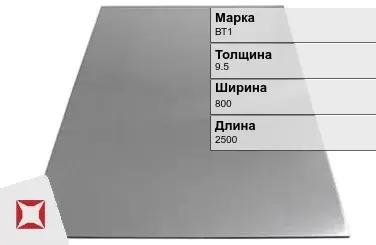 Марка
ВТ1

Толщина
9.5

Ширина
800

Длина
2500